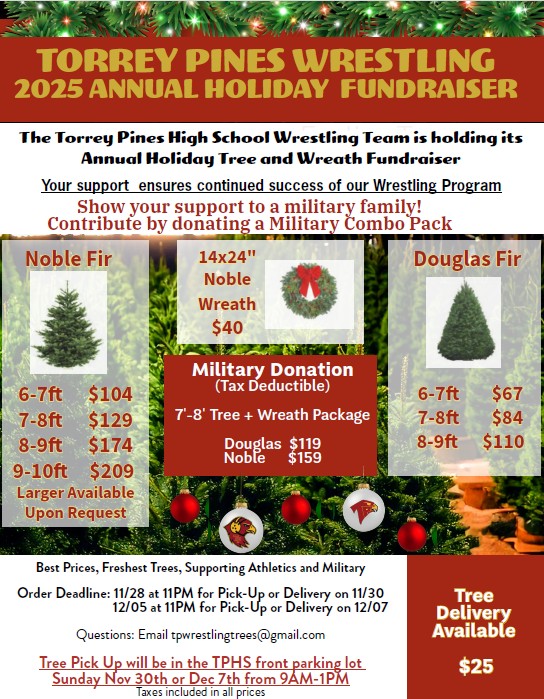 TORREY PINES WRESTLING
2025 ANNUAL HOLIDAY FUNDRAISER

The Torrey Pines High School Wrestling Team is holding its Annual Holiday Tree and Wreath Fundraiser

Your support ensures continued success of our Wrestling Program

Show your support to a military family!
Contribute by donating a Military Combo Pack

Noble Fir

6-7ft $104
7-8ft $129
8-9ft $174
9-10ft $209
Larger Available Upon Request

14x24" Noble Wreath $40

Military Donation
(Tax Deductible)

7'-8' Tree + Wreath Package

Douglas $119
Noble $159

Douglas Fir

6-7ft $67
7-8ft $84
8-9ft $110

Best Prices, Freshest Trees, Supporting Athletics and Military

Order Deadline: 11/28 at 11PM for Pick-Up or Delivery on 11/30
12/05 at 11PM for Pick-Up or Delivery on 12/07

Questions: Email tpwrestlingtrees@gmail.com

Tree Pick Up will be in the TPHS front parking lot
Sunday Nov 30th or Dec 7th from 9AM-1PM
Taxes included in all prices

Tree Delivery Available

$25